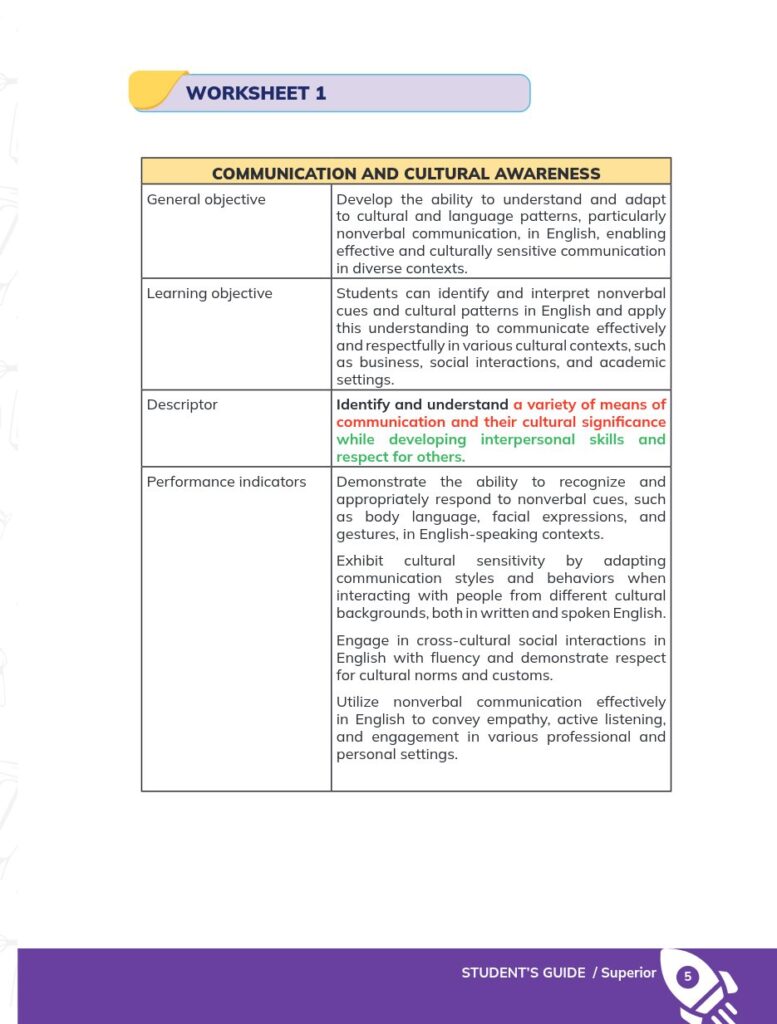 WORKSHEET 1

| COMMUNICATION AND CULTURAL AWARENESS | |
|---|---|
| General objective | Develop the ability to understand and adapt to cultural and language patterns, particularly nonverbal communication, in English, enabling effective and culturally sensitive communication in diverse contexts. |
| Learning objective | Students can identify and interpret nonverbal cues and cultural patterns in English and apply this understanding to communicate effectively and respectfully in various cultural contexts, such as business, social interactions, and academic settings. |
| Descriptor | Identify and understand a variety of means of communication and their cultural significance while developing interpersonal skills and respect for others. |
| Performance indicators | Demonstrate the ability to recognize and appropriately respond to nonverbal cues, such as body language, facial expressions, and gestures, in English-speaking contexts. Exhibit cultural sensitivity by adapting communication styles and behaviors when interacting with people from different cultural backgrounds, both in written and spoken English. Engage in cross-cultural social interactions in English with fluency and demonstrate respect for cultural norms and customs. Utilize nonverbal communication effectively in English to convey empathy, active listening, and engagement in various professional and personal settings. |

STUDENT'S GUIDE / Superior 5